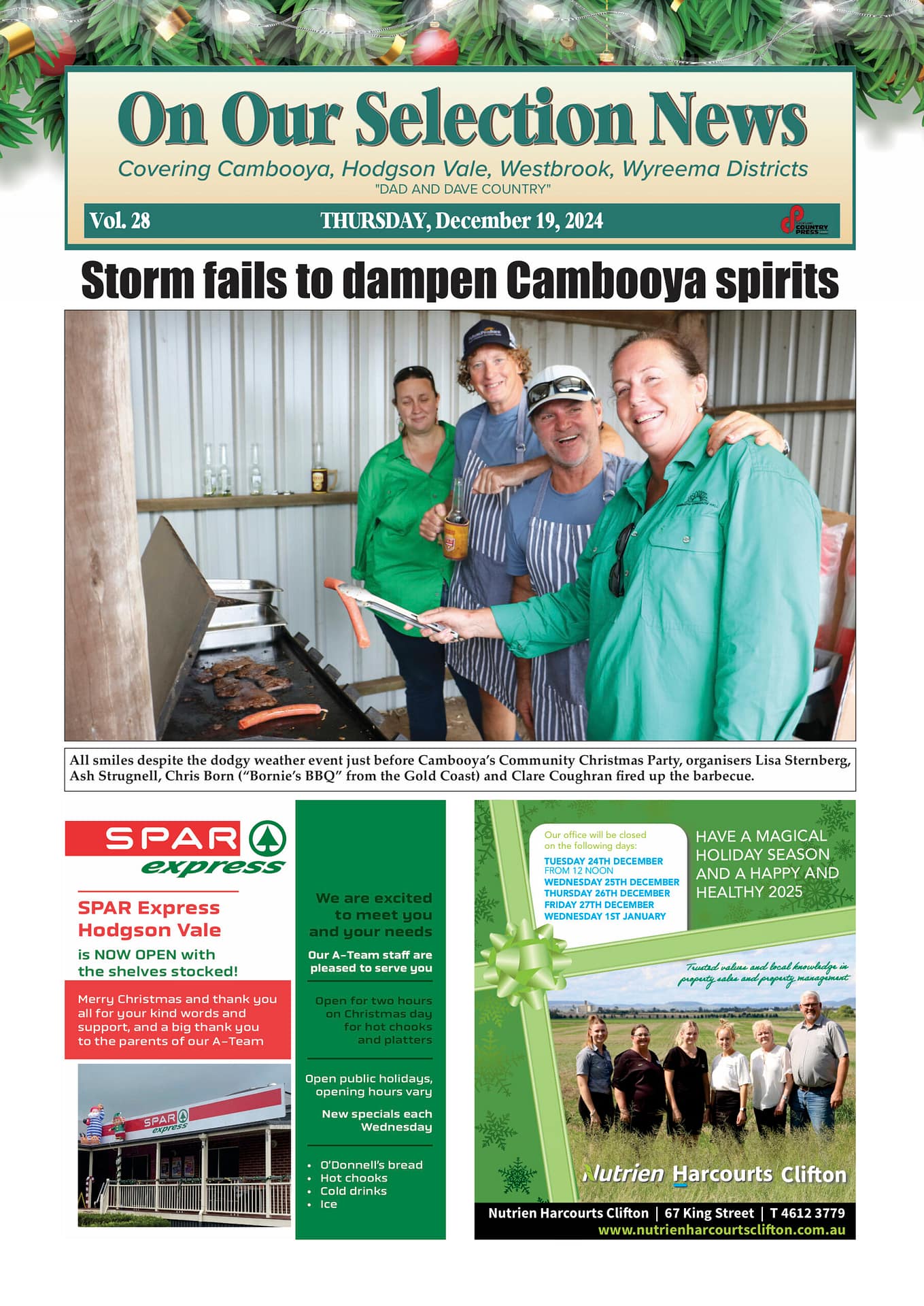 On Our Selection News

Covering Cambooya, Hodgson Vale, Westbrook, Wyreema Districts
"DAD AND DAVE COUNTRY"

Vol. 28 THURSDAY, December 19, 2024

COUNTRY PRESS

Storm fails to dampen Cambooya spirits

All smiles despite the dodgy weather event just before Cambooya's Community Christmas Party, organisers Lisa Sternberg, Ash Strugnell, Chris Born ("Bornie's BBQ" from the Gold Coast) and Clare Coughran fired up the barbecue.

SPAR express

SPAR Express Hodgson Vale
is NOW OPEN with the shelves stocked!

Merry Christmas and thank you all for your kind words and support, and a big thank you to the parents of our A-Team

SPAR express

We are excited to meet you and your needs

Our A-Team staff are pleased to serve you

Open for two hours on Christmas day for hot chooks and platters

Open public holidays, opening hours vary

New specials each Wednesday

• O'Donnell's bread
• Hot chooks
• Cold drinks
• Ice

Our office will be closed on the following days:
TUESDAY 24TH DECEMBER
FROM 12 NOON
WEDNESDAY 25TH DECEMBER
THURSDAY 26TH DECEMBER
FRIDAY 27TH DECEMBER
WEDNESDAY 1ST JANUARY

HAVE A MAGICAL HOLIDAY SEASON AND A HAPPY AND HEALTHY 2025

Trusted values and local knowledge in property sales and property management

Nutrien Harcourts Clifton

Nutrien Harcourts Clifton | 67 King Street | T 4612 3779
www.nutrienharcourtsclifton.com.au